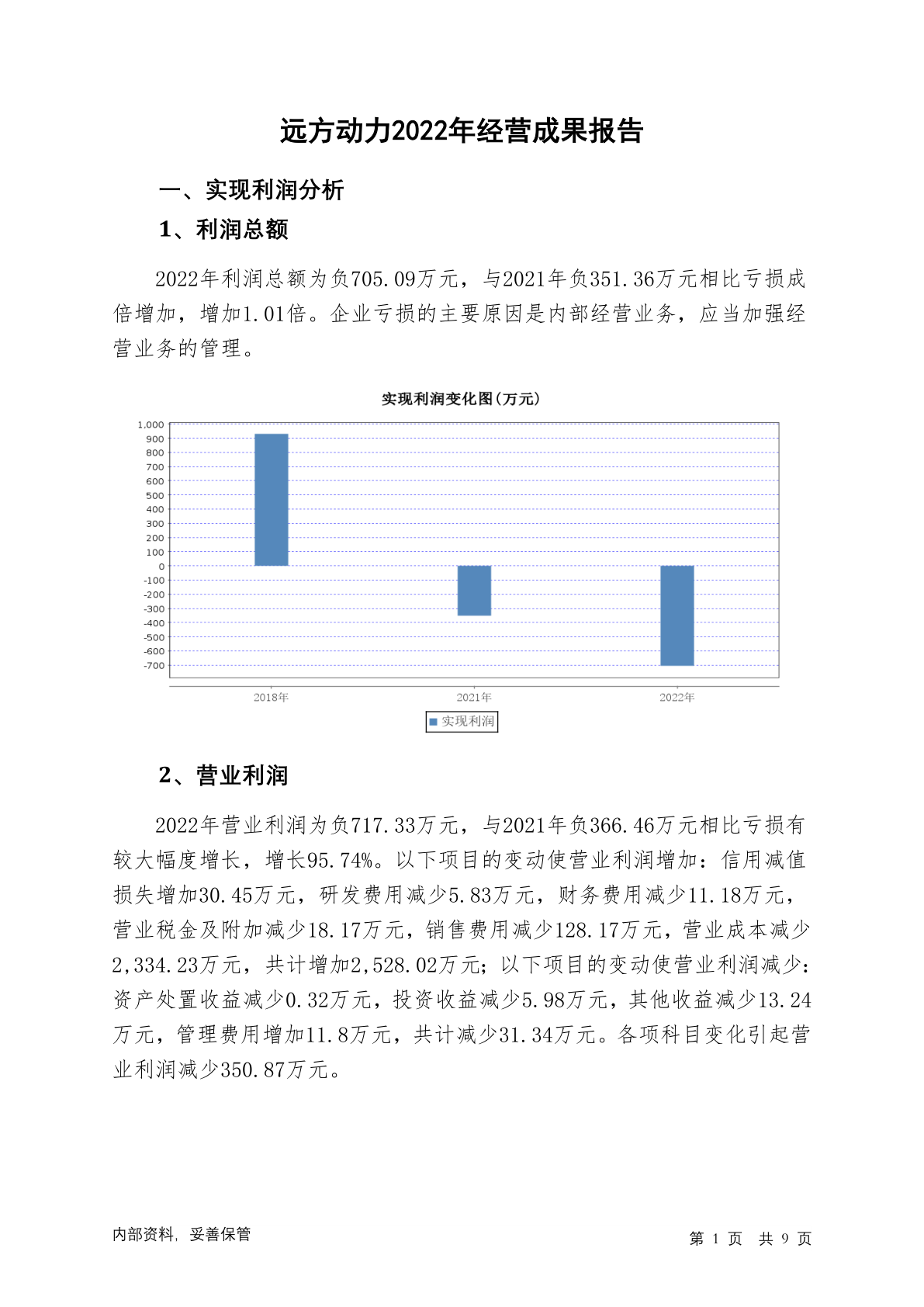 远方动力2022年经营成果报告

一、实现利润分析

1、利润总额

2022年利润总额为负705.09万元，与2021年负351.36万元相比亏损成倍增加，增加1.01倍。企业亏损的主要原因是内部经营业务，应当加强经营业务的管理。

实现利润变化图(万元)

1,000
900
800
700
600
500
400
300
200
100
0
-100
-200
-300
-400
-500
-600
-700

2018年
2021年
2022年

实现利润

2、营业利润

2022年营业利润为负717.33万元，与2021年负366.46万元相比亏损有较大幅度增长，增长95.74%。以下项目的变动使营业利润增加：信用减值损失增加30.45万元，研发费用减少5.83万元，财务费用减少11.18万元，营业税金及附加减少18.17万元，销售费用减少128.17万元，营业成本减少2,334.23万元，共计增加2,528.02万元；以下项目的变动使营业利润减少：资产处置收益减少0.32万元，投资收益减少5.98万元，其他收益减少13.24万元，管理费用增加11.8万元，共计减少31.34万元。各项科目变化引起营业利润减少350.87万元。

内部资料，妥善保管

第 1 页 共 9 页